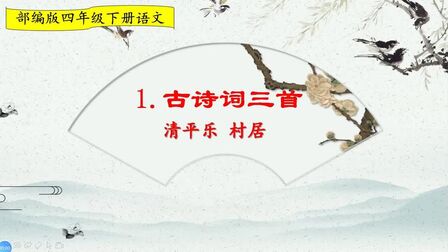 部编版四年级下册语文

1. 古诗词三首

清平乐 村居